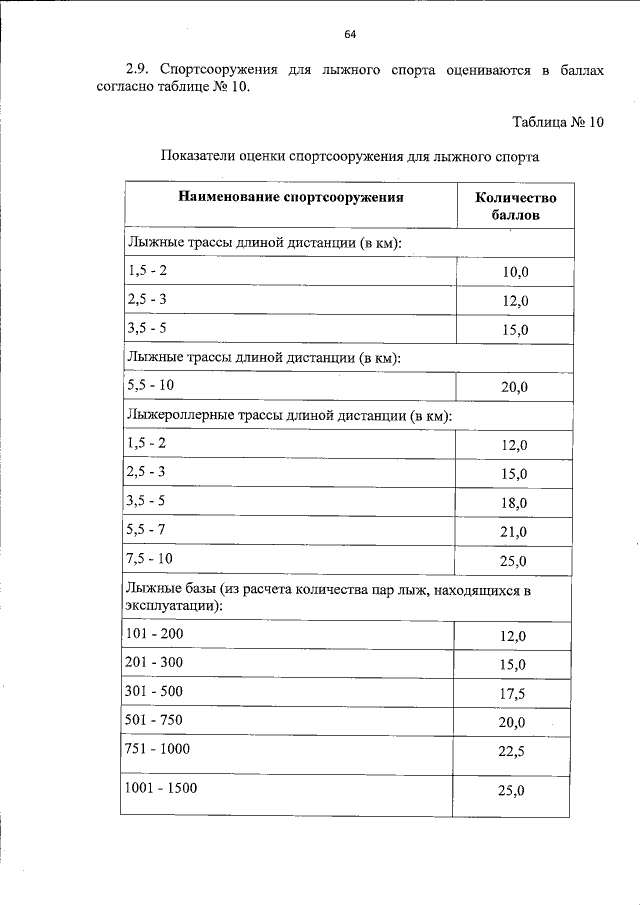 64

2.9. Спортсооружения для лыжного спорта оцениваются в баллах согласно таблице № 10.

Таблица № 10

Показатели оценки спортсооружения для лыжного спорта

| Наименование спортсооружения | Количество баллов |
|---|---|
| Лыжные трассы длиной дистанции (в км): | |
| 1,5 - 2 | 10,0 |
| 2,5 - 3 | 12,0 |
| 3,5 - 5 | 15,0 |
| Лыжные трассы длиной дистанции (в км): | |
| 5,5 - 10 | 20,0 |
| Лыжероллерные трассы длиной дистанции (в км): | |
| 1,5 - 2 | 12,0 |
| 2,5 - 3 | 15,0 |
| 3,5 - 5 | 18,0 |
| 5,5 - 7 | 21,0 |
| 7,5 - 10 | 25,0 |
| Лыжные базы (из расчета количества пар лыж, находящихся в эксплуатации): | |
| 101 - 200 | 12,0 |
| 201 - 300 | 15,0 |
| 301 - 500 | 17,5 |
| 501 - 750 | 20,0 |
| 751 - 1000 | 22,5 |
| 1001 - 1500 | 25,0 |